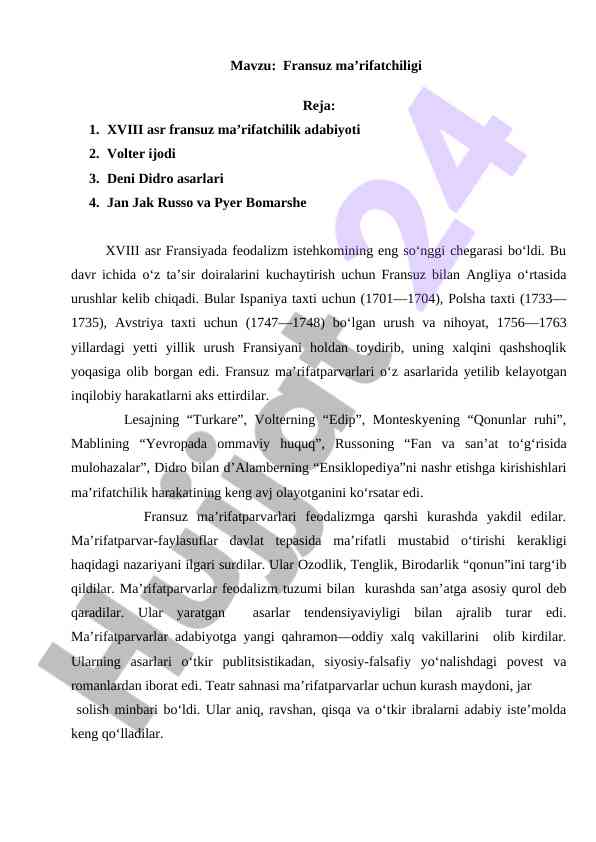 Mavzu: Fransuz ma’rifatchiligi

Reja:

1. XVIII asr fransuz ma’rifatchilik adabiyoti
2. Volter ijodi
3. Deni Didro asarlari
4. Jan Jak Russo va Pyer Bomarshe

XVIII asr Fransiyada feodalizm istehkomining eng so‘nggi chegarasi bo‘ldi. Bu davr ichida o‘z ta’sir doiralarini kuchaytirish uchun Fransuz bilan Angliya o‘rtasida urushlar kelib chiqadi. Bular Ispaniya taxti uchun (1701—1704), Polsha taxti (1733—1735), Avstriya taxti uchun (1747—1748) bo‘lgan urush va nihoyat, 1756—1763 yillardagi yetti yillik urush Fransiyani holdan toydirib, uning xalqini qashshoqlik yoqasiga olib borgan edi. Fransuz ma’rifatparvarlari o‘z asarlarida yetilib kelayotgan inqilobiy harakatlarni aks ettirdilar.

Lesajning “Turkare”, Volterning “Edip”, Monteskyening “Qonunlar ruhi”, Mablining “Yevropada ommaviy huquq”, Russoning “Fan va san’at to‘g‘risida mulohazalar”, Didro bilan d’Alamberning “Ensiklopediya”ni nashr etishga kirishishlari ma’rifatchilik harakatining keng avj olayotganini ko‘rsatar edi.

Fransuz ma’rifatparvarlari feodalizmga qarshi kurashda yakdil edilar. Ma’rifatparvar-faylasuflar davlat tepasida ma’rifatli mustabid o‘tirishi kerakligi haqidagi nazariyani ilgari surdilar. Ular Ozodlik, Tenglik, Birodarlik “qonun”ini targ‘ib qildilar. Ma’rifatparvarlar feodalizm tuzumi bilan kurashda san’atga asosiy qurol deb qaradilar. Ular yaratgan asarlar tendensiyaviyligi bilan ajralib turar edi. Ma’rifatparvarlar adabiyotga yangi qahramon—oddiy xalq vakillarini olib kirdilar. Ularning asarlari o‘tkir publitsistikadan, siyosiy-falsafiy yo‘nalishdagi povest va romanlardan iborat edi. Teatr sahnasi ma’rifatparvarlar uchun kurash maydoni, jar solish minbari bo‘ldi. Ular aniq, ravshan, qisqa va o‘tkir ibralarni adabiy iste’molda keng qo‘lladilar.

Hujjat24